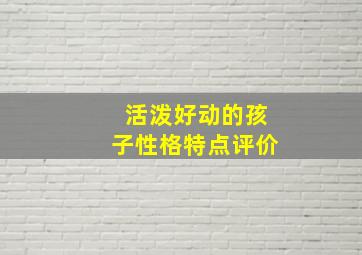 活泼好动的孩子性格特点评价